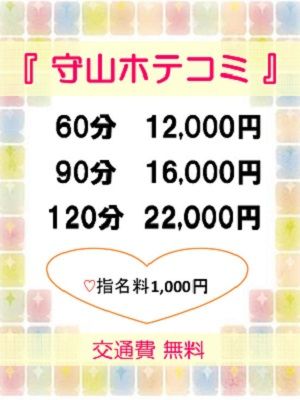 『 守山ホテコミ 』

60分　12,000円
90分　16,000円
120分　22,000円

♡指名料1,000円

交通費 無料